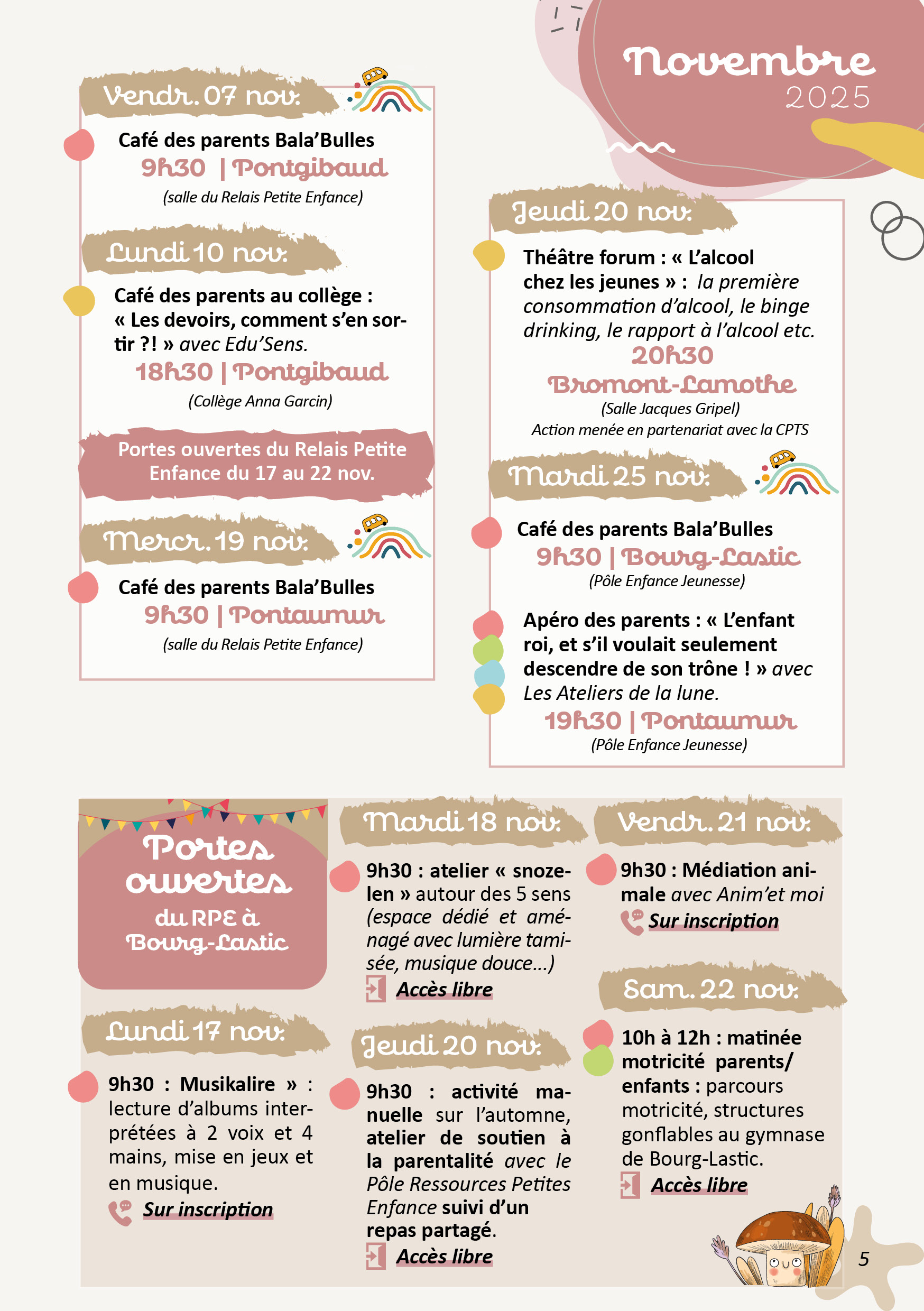 Novembre
2025

Vendr. 07 nov.

Café des parents Bala'Bulles
9h30 | Pontgibaud
(salle du Relais Petite Enfance)

Lundi 10 nov.

Café des parents au collège : « Les devoirs, comment s'en sortir ?! » avec Edu'Sens.
18h30 | Pontgibaud
(Collège Anna Garcin)

Portes ouvertes du Relais Petite Enfance du 17 au 22 nov.

Mercr. 19 nov.

Café des parents Bala'Bulles
9h30 | Pontaumur
(salle du Relais Petite Enfance)

Jeudi 20 nov.

Théâtre forum : « L'alcool chez les jeunes » : la première consommation d'alcool, le binge drinking, le rapport à l'alcool etc.
20h30
Bromont-Lamothe
(Salle Jacques Gripel)
Action menée en partenariat avec la CPTS

Mardi 25 nov.

Café des parents Bala'Bulles
9h30 | Bourg-Lastic
(Pôle Enfance Jeunesse)

Apéro des parents : « L'enfant roi, et s'il voulait seulement descendre de son trône ! » avec Les Ateliers de la lune.
19h30 | Pontaumur
(Pôle Enfance Jeunesse)

Portes ouvertes du RPE à Bourg-Lastic

Lundi 17 nov.

9h30 : Musikalire » : lecture d'albums interprétées à 2 voix et 4 mains, mise en jeux et en musique.
Sur inscription

Mardi 18 nov.

9h30 : atelier « snozelen » autour des 5 sens (espace dédié et aménagé avec lumière tamisée, musique douce...)
Accès libre

Jeudi 20 nov.

9h30 : activité manuelle sur l'automne, atelier de soutien à la parentalité avec le Pôle Ressources Petites Enfance suivi d'un repas partagé.
Accès libre

Vendr. 21 nov.

9h30 : Médiation animale avec Anim'et moi
Sur inscription

Sam. 22 nov.

10h à 12h : matinée motricité parents/ enfants : parcours motricité, structures gonflables au gymnase de Bourg-Lastic.
Accès libre

5